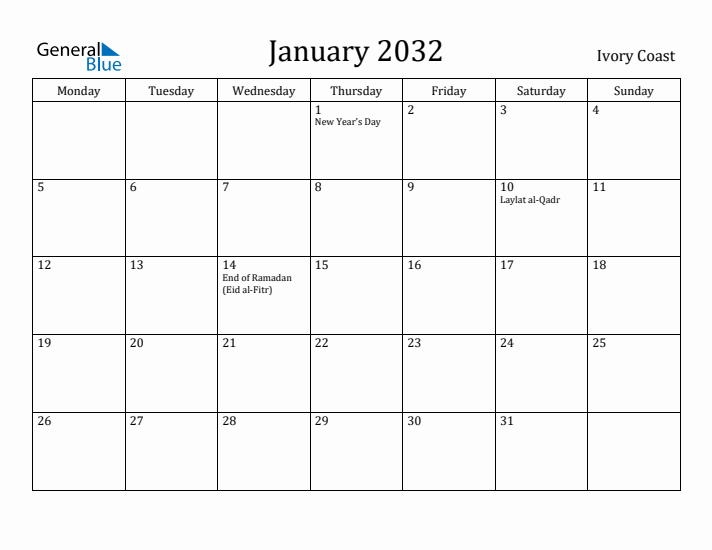 General Blue

January 2032

Ivory Coast

| Monday | Tuesday | Wednesday | Thursday | Friday | Saturday | Sunday |
|---|---|---|---|---|---|---|
| | | | 1 New Year's Day | 2 | 3 | 4 |
| 5 | 6 | 7 | 8 | 9 | 10 Laylat al-Qadr | 11 |
| 12 | 13 | 14 End of Ramadan (Eid al-Fitr) | 15 | 16 | 17 | 18 |
| 19 | 20 | 21 | 22 | 23 | 24 | 25 |
| 26 | 27 | 28 | 29 | 30 | 31 | |